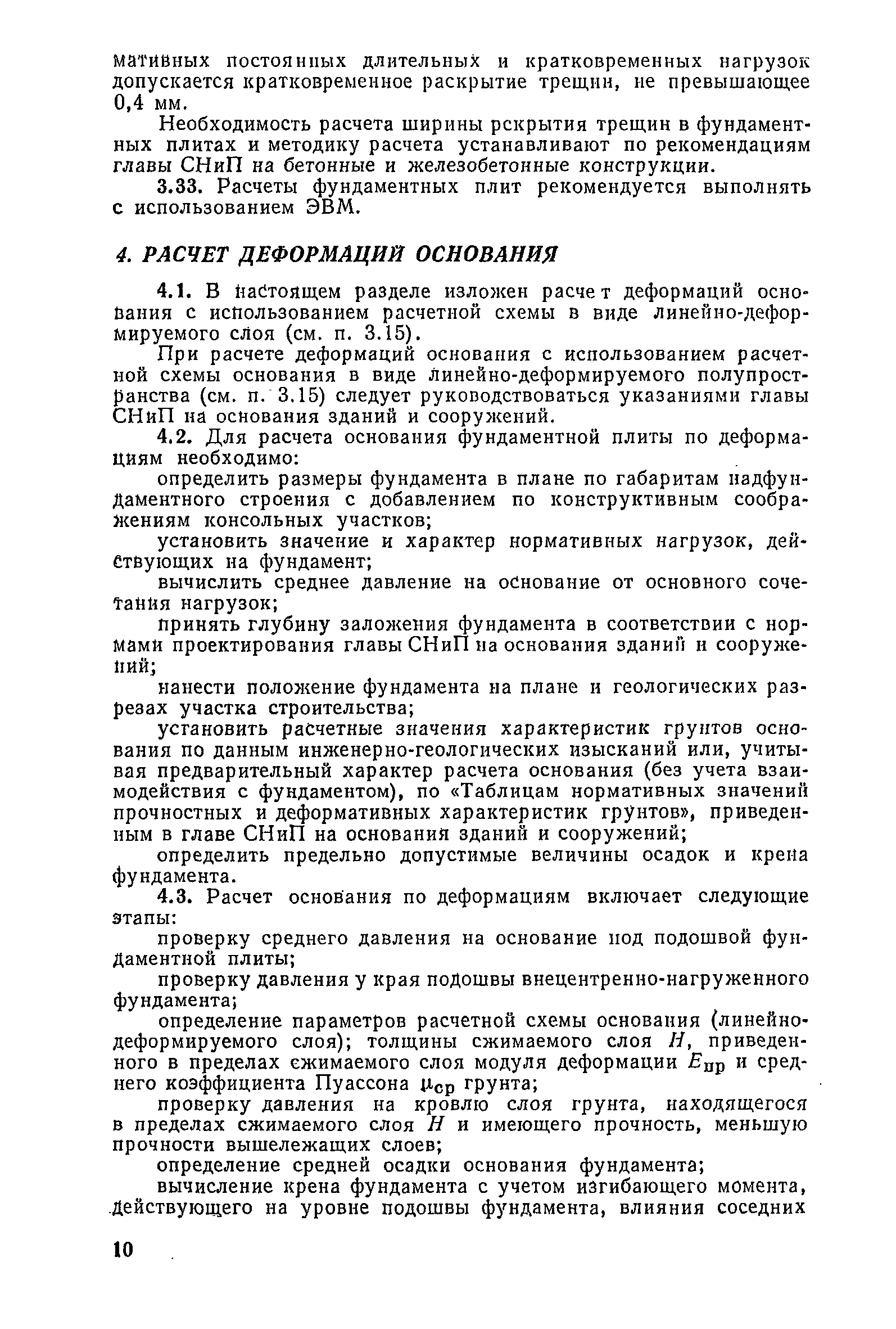 мативных постоянных длительных и кратковременных нагрузок допускается кратковременное раскрытие трещин, не превышающее 0,4 мм.

Необходимость расчета ширины рскрытия трещин в фундаментных плитах и методику расчета устанавливают по рекомендациям главы СНиП на бетонные и железобетонные конструкции.

3.33. Расчеты фундаментных плит рекомендуется выполнять с использованием ЭВМ.

4. РАСЧЕТ ДЕФОРМАЦИЙ ОСНОВАНИЯ

4.1. В настоящем разделе изложен расчет деформаций основания с использованием расчетной схемы в виде линейно-деформируемого слоя (см. п. 3.15).

При расчете деформаций основания с использованием расчетной схемы основания в виде линейно-деформируемого полупространства (см. п. 3.15) следует руководствоваться указаниями главы СНиП на основания зданий и сооружений.

4.2. Для расчета основания фундаментной плиты по деформациям необходимо:

определить размеры фундамента в плане по габаритам надфундаментного строения с добавлением по конструктивным соображениям консольных участков;

установить значение и характер нормативных нагрузок, действующих на фундамент;

вычислить среднее давление на основание от основного сочетания нагрузок;

принять глубину заложения фундамента в соответствии с нормами проектирования главы СНиП на основания зданий и сооружений;

нанести положение фундамента на плане и геологических разрезах участка строительства;

установить расчетные значения характеристик грунтов основания по данным инженерно-геологических изысканий или, учитывая предварительный характер расчета основания (без учета взаимодействия с фундаментом), по «Таблицам нормативных значений прочностных и деформативных характеристик грунтов», приведенным в главе СНиП на основания зданий и сооружений;

определить предельно допустимые величины осадок и крена фундамента.

4.3. Расчет основания по деформациям включает следующие этапы:

проверку среднего давления на основание под подошвой фундаментной плиты;

проверку давления у края подошвы внецентренно-нагруженного фундамента;

определение параметров расчетной схемы основания (линейно-деформируемого слоя); толщины сжимаемого слоя $H$, приведенного в пределах сжимаемого слоя модуля деформации $E_{пр}$ и среднего коэффициента Пуассона $\mu_{ср}$ грунта;

проверку давления на кровлю слоя грунта, находящегося в пределах сжимаемого слоя $H$ и имеющего прочность, меньшую прочности вышележащих слоев;

определение средней осадки основания фундамента;

вычисление крена фундамента с учетом изгибающего момента, действующего на уровне подошвы фундамента, влияния соседних

10